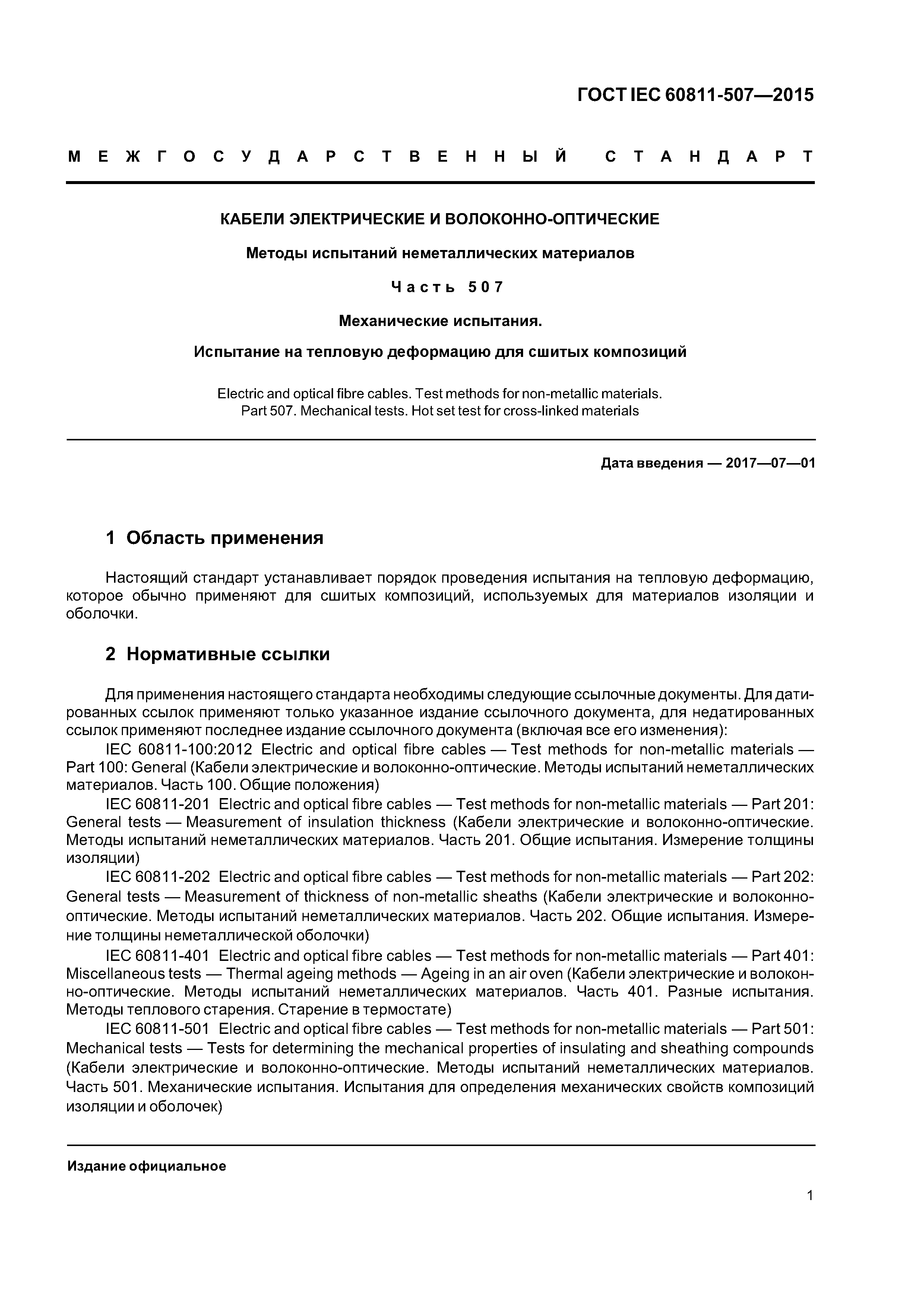 ГОСТ IEC 60811-507—2015

МЕЖГОСУДАРСТВЕННЫЙ СТАНДАРТ

КАБЕЛИ ЭЛЕКТРИЧЕСКИЕ И ВОЛОКОННО-ОПТИЧЕСКИЕ

Методы испытаний неметаллических материалов

Часть 507

Механические испытания.

Испытание на тепловую деформацию для сшитых композиций

Electric and optical fibre cables. Test methods for non-metallic materials. Part 507. Mechanical tests. Hot set test for cross-linked materials

Дата введения — 2017—07—01

1 Область применения

Настоящий стандарт устанавливает порядок проведения испытания на тепловую деформацию, которое обычно применяют для сшитых композиций, используемых для материалов изоляции и оболочки.

2 Нормативные ссылки

Для применения настоящего стандарта необходимы следующие ссылочные документы. Для датированных ссылок применяют только указанное издание ссылочного документа, для недатированных ссылок применяют последнее издание ссылочного документа (включая все его изменения):

IEC 60811-100:2012 Electric and optical fibre cables — Test methods for non-metallic materials — Part 100: General (Кабели электрические и волоконно-оптические. Методы испытаний неметаллических материалов. Часть 100. Общие положения)

IEC 60811-201 Electric and optical fibre cables — Test methods for non-metallic materials — Part 201: General tests — Measurement of insulation thickness (Кабели электрические и волоконно-оптические. Методы испытаний неметаллических материалов. Часть 201. Общие испытания. Измерение толщины изоляции)

IEC 60811-202 Electric and optical fibre cables — Test methods for non-metallic materials — Part 202: General tests — Measurement of thickness of non-metallic sheaths (Кабели электрические и волоконно-оптические. Методы испытаний неметаллических материалов. Часть 202. Общие испытания. Измерение толщины неметаллической оболочки)

IEC 60811-401 Electric and optical fibre cables — Test methods for non-metallic materials — Part 401: Miscellaneous tests — Thermal ageing methods — Ageing in an air oven (Кабели электрические и волоконно-оптические. Методы испытаний неметаллических материалов. Часть 401. Разные испытания. Методы теплового старения. Старение в термостате)

IEC 60811-501 Electric and optical fibre cables — Test methods for non-metallic materials — Part 501: Mechanical tests — Tests for determining the mechanical properties of insulating and sheathing compounds (Кабели электрические и волоконно-оптические. Методы испытаний неметаллических материалов. Часть 501. Механические испытания. Испытания для определения механических свойств композиций изоляции и оболочек)

Издание официальное

1